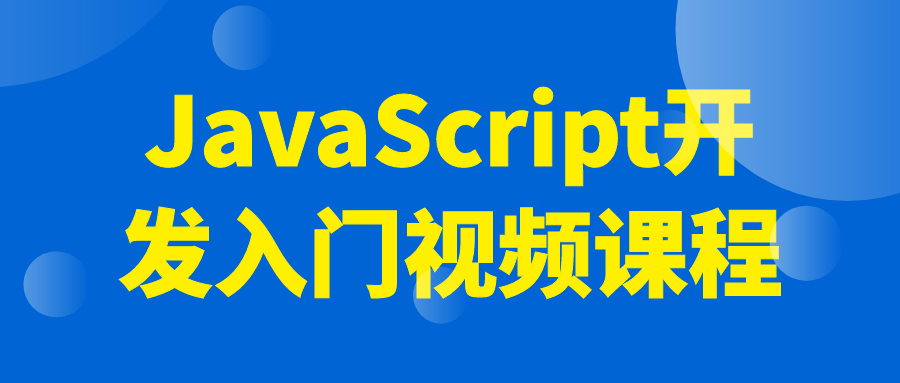 JavaScript开发入门视频课程